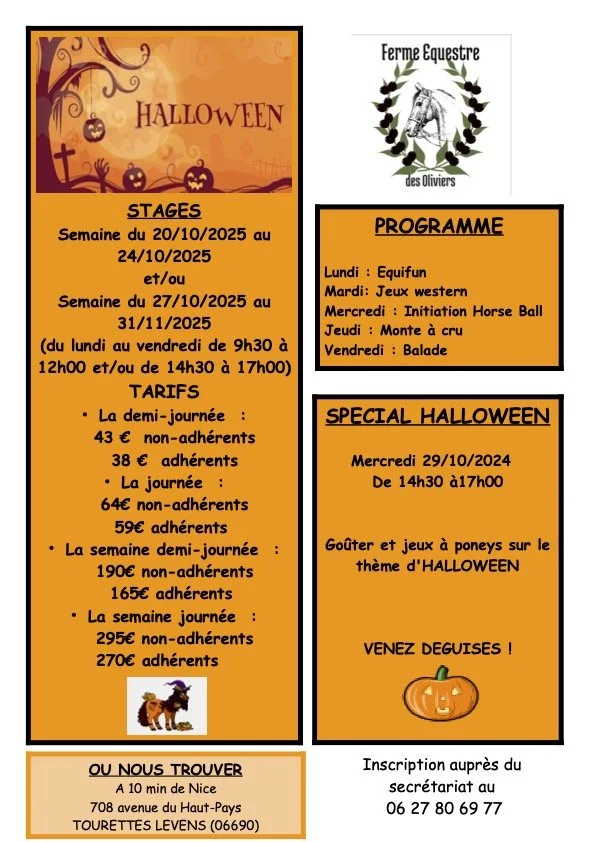 HALLOWEEN

STAGES
Semaine du 20/10/2025 au 24/10/2025
et/ou
Semaine du 27/10/2025 au 31/11/2025
(du lundi au vendredi de 9h30 à 12h00 et/ou de 14h30 à 17h00)

TARIFS
• La demi-journée :
43 € non-adhérents
38 € adhérents
• La journée :
64€ non-adhérents
59€ adhérents
• La semaine demi-journée :
190€ non-adhérents
165€ adhérents
• La semaine journée :
295€ non-adhérents
270€ adhérents

OU NOUS TROUVER
A 10 min de Nice
708 avenue du Haut-Pays
TOURETTES LEVENS (06690)

Ferme Equestre
des Oliviers

PROGRAMME
Lundi : Equifun
Mardi: Jeux western
Mercredi : Initiation Horse Ball
Jeudi : Monte à cru
Vendredi : Balade

SPECIAL HALLOWEEN
Mercredi 29/10/2024
De 14h30 à17h00

Goûter et jeux à poneys sur le thème d'HALLOWEEN

VENEZ DEGUISES !

Inscription auprès du secrétariat au
06 27 80 69 77